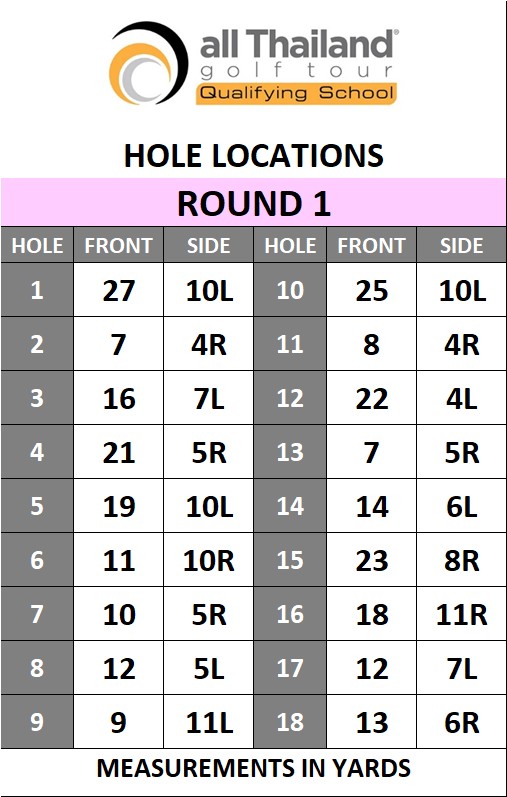 all Thailand®
golf tour
Qualifying School

HOLE LOCATIONS

ROUND 1

| HOLE | FRONT | SIDE | HOLE | FRONT | SIDE |
|---|---|---|---|---|---|
| 1 | 27 | 10L | 10 | 25 | 10L |
| 2 | 7 | 4R | 11 | 8 | 4R |
| 3 | 16 | 7L | 12 | 22 | 4L |
| 4 | 21 | 5R | 13 | 7 | 5R |
| 5 | 19 | 10L | 14 | 14 | 6L |
| 6 | 11 | 10R | 15 | 23 | 8R |
| 7 | 10 | 5R | 16 | 18 | 11R |
| 8 | 12 | 5L | 17 | 12 | 7L |
| 9 | 9 | 11L | 18 | 13 | 6R |

MEASUREMENTS IN YARDS